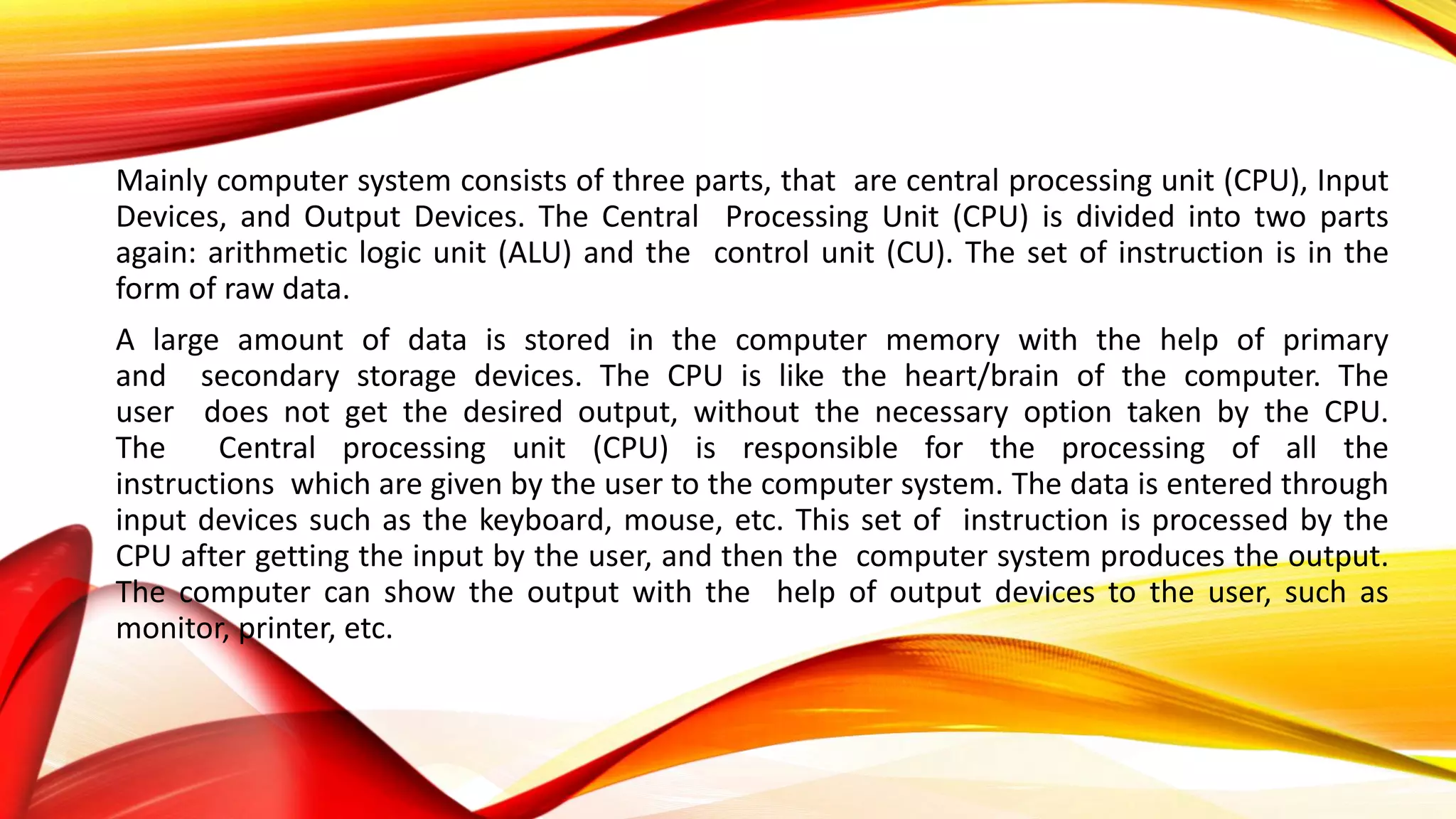 Mainly computer system consists of three parts, that are central processing unit (CPU), Input Devices, and Output Devices. The Central Processing Unit (CPU) is divided into two parts again: arithmetic logic unit (ALU) and the control unit (CU). The set of instruction is in the form of raw data.

A large amount of data is stored in the computer memory with the help of primary and secondary storage devices. The CPU is like the heart/brain of the computer. The user does not get the desired output, without the necessary option taken by the CPU. The Central processing unit (CPU) is responsible for the processing of all the instructions which are given by the user to the computer system. The data is entered through input devices such as the keyboard, mouse, etc. This set of instruction is processed by the CPU after getting the input by the user, and then the computer system produces the output. The computer can show the output with the help of output devices to the user, such as monitor, printer, etc.